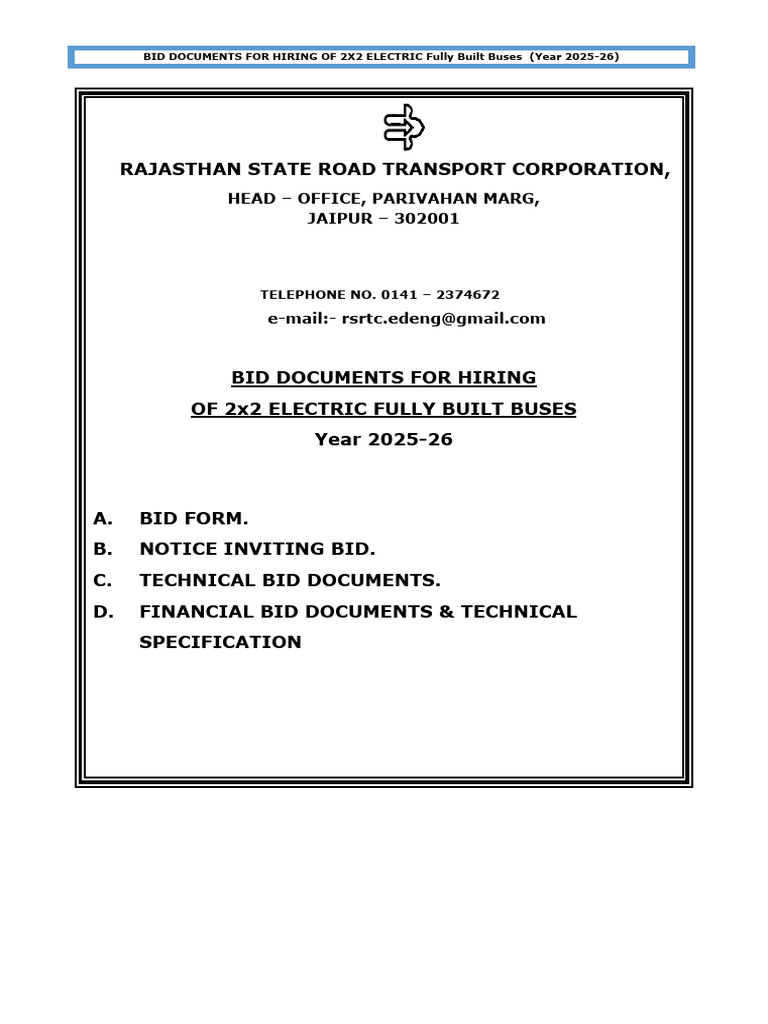 BID DOCUMENTS FOR HIRING OF 2X2 ELECTRIC Fully Built Buses (Year 2025-26)

RAJASTHAN STATE ROAD TRANSPORT CORPORATION,

HEAD – OFFICE, PARIVAHAN MARG,
JAIPUR – 302001

TELEPHONE NO. 0141 – 2374672
e-mail:- rsrtc.edeng@gmail.com

BID DOCUMENTS FOR HIRING
OF 2x2 ELECTRIC FULLY BUILT BUSES
Year 2025-26

A. BID FORM.
B. NOTICE INVITING BID.
C. TECHNICAL BID DOCUMENTS.
D. FINANCIAL BID DOCUMENTS & TECHNICAL SPECIFICATION